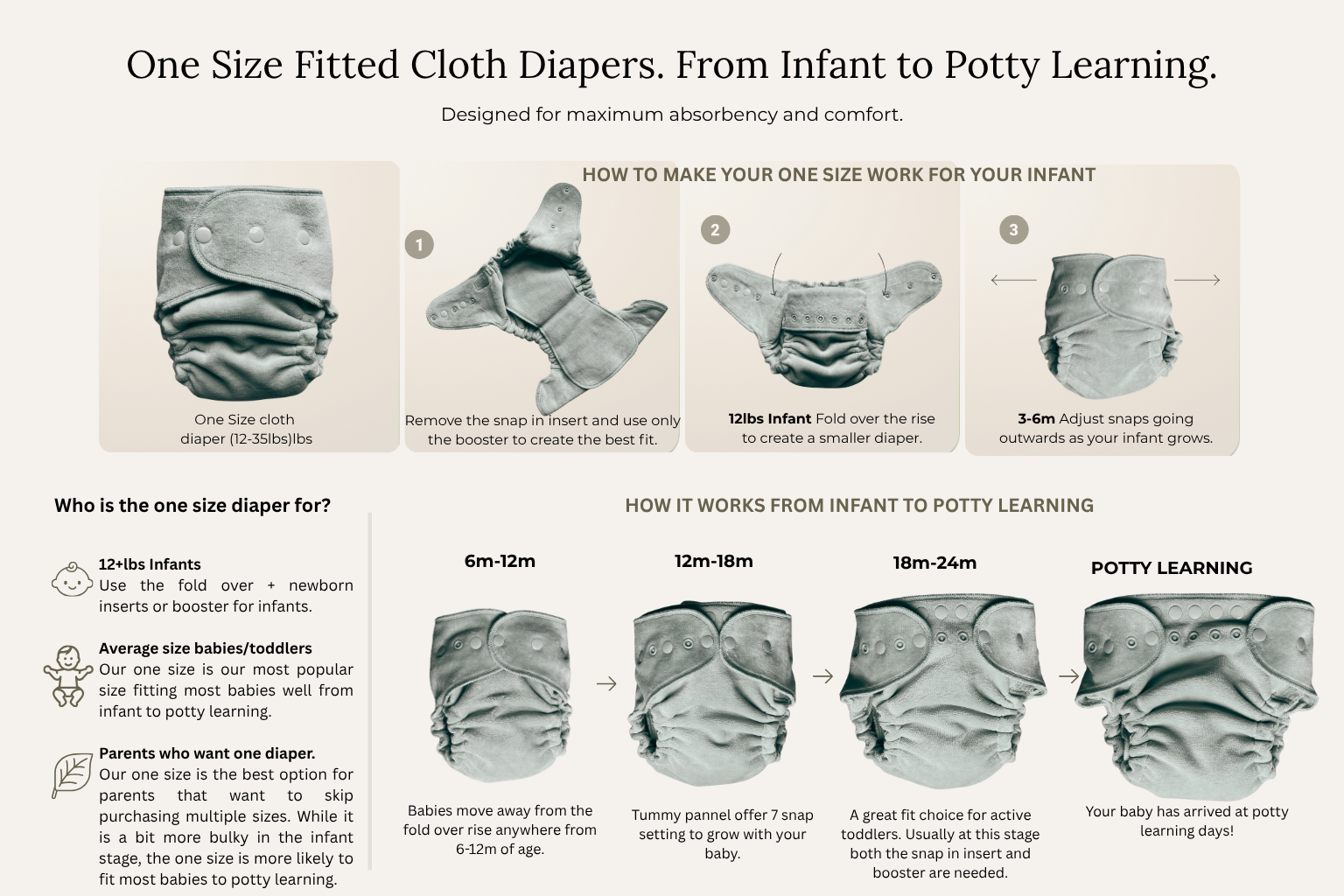 One Size Fitted Cloth Diapers. From Infant to Potty Learning.

Designed for maximum absorbency and comfort.

HOW TO MAKE YOUR ONE SIZE WORK FOR YOUR INFANT

One Size cloth diaper (12-35lbs)lbs

1

Remove the snap in insert and use only the booster to create the best fit.

2

**12lbs Infant** Fold over the rise to create a smaller diaper.

3

**3-6m** Adjust snaps going outwards as your infant grows.

Who is the one size diaper for?

**12+lbs Infants**
Use the fold over + newborn inserts or booster for infants.

**Average size babies/toddlers**
Our one size is our most popular size fitting most babies well from infant to potty learning.

**Parents who want one diaper.**
Our one size is the best option for parents that want to skip purchasing multiple sizes. While it is a bit more bulky in the infant stage, the one size is more likely to fit most babies to potty learning.

HOW IT WORKS FROM INFANT TO POTTY LEARNING

6m-12m

Babies move away from the fold over rise anywhere from 6-12m of age.

12m-18m

Tummy pannel offer 7 snap setting to grow with your baby.

18m-24m

A great fit choice for active toddlers. Usually at this stage both the snap in insert and booster are needed.

POTTY LEARNING

Your baby has arrived at potty learning days!